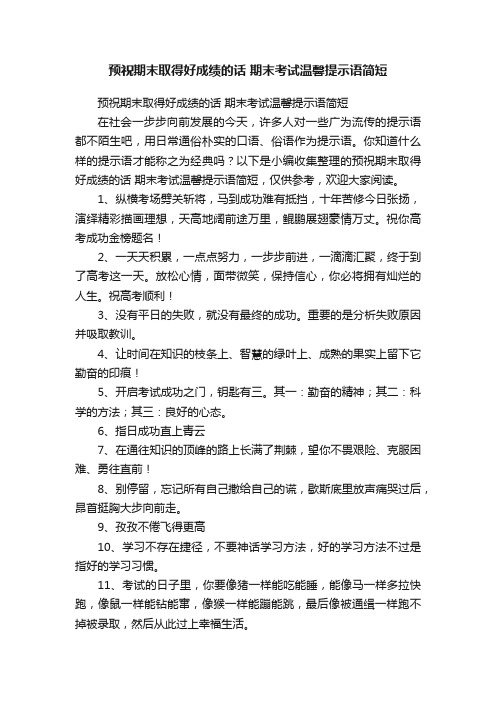 预祝期末取得好成绩的话 期末考试温馨提示语简短

预祝期末取得好成绩的话 期末考试温馨提示语简短

在社会一步步向前发展的今天，许多人对一些广为流传的提示语都不陌生吧，用日常通俗朴实的口语、俗语作为提示语。你知道什么样的提示语才能称之为经典吗？以下是小编收集整理的预祝期末取得好成绩的话 期末考试温馨提示语简短，仅供参考，欢迎大家阅读。

1、纵横考场劈关斩将，马到成功难有抵挡，十年苦修今日张扬，演绎精彩描画理想，天高地阔前途万里，鲲鹏展翅豪情万丈。祝你高考成功金榜题名！

2、一天天积累，一点点努力，一步步前进，一滴滴汇聚，终于到了高考这一天。放松心情，面带微笑，保持信心，你必将拥有灿烂的人生。祝高考顺利！

3、没有平日的失败，就没有最终的成功。重要的是分析失败原因并吸取教训。

4、让时间在知识的枝条上、智慧的绿叶上、成熟的果实上留下它勤奋的印痕！

5、开启考试成功之门，钥匙有三。其一：勤奋的精神；其二：科学的方法；其三：良好的心态。

6、指日成功直上青云

7、在通往知识的顶峰的路上长满了荆棘，望你不畏艰险、克服困难、勇往直前！

8、别停留，忘记所有自己撒给自己的谎，歇斯底里放声痛哭过后，昂首挺胸大步向前走。

9、孜孜不倦飞得更高

10、学习不存在捷径，不要神话学习方法，好的学习方法不过是指好的学习习惯。

11、考试的日子里，你要像猪一样能吃能睡，能像马一样多拉快跑，像鼠一样能钻能窜，像猴一样能蹦能跳，最后像被通缉一样跑不掉被录取，然后从此过上幸福生活。